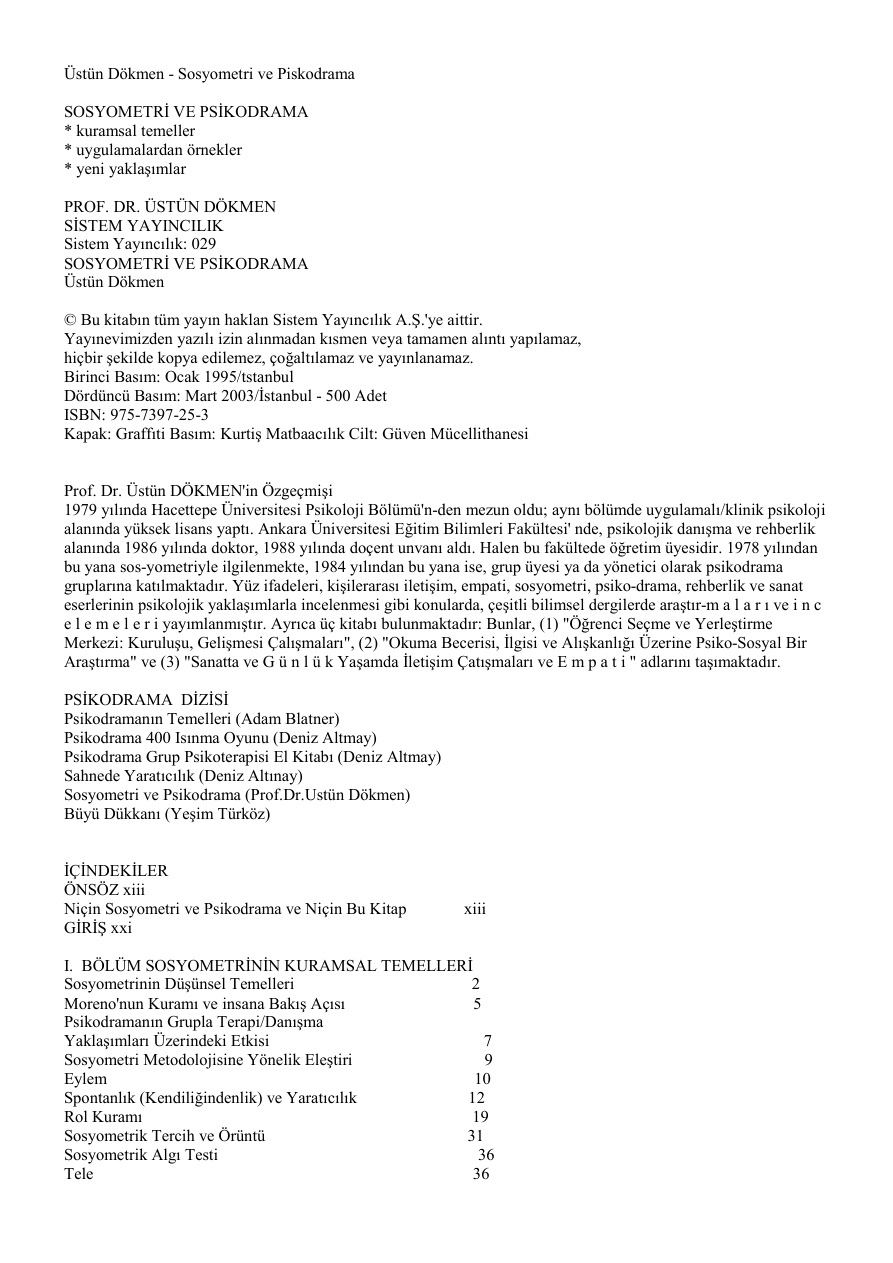 Üstün Dökmen - Sosyometri ve Piskodrama

SOSYOMETRİ VE PSİKODRAMA
* kuramsal temeller
* uygulamalardan örnekler
* yeni yaklaşımlar

PROF. DR. ÜSTÜN DÖKMEN
SİSTEM YAYINCILIK
Sistem Yayıncılık: 029
SOSYOMETRİ VE PSİKODRAMA
Üstün Dökmen

© Bu kitabın tüm yayın haklan Sistem Yayıncılık A.Ş.'ye aittir.
Yayınevimizden yazılı izin alınmadan kısmen veya tamamen alıntı yapılamaz,
hiçbir şekilde kopya edilemez, çoğaltılamaz ve yayınlanamaz.
Birinci Basım: Ocak 1995/tstanbul
Dördüncü Basım: Mart 2003/İstanbul - 500 Adet
ISBN: 975-7397-25-3
Kapak: Graffıti Basım: Kurtiş Matbaacılık Cilt: Güven Mücellithanesi

Prof. Dr. Üstün DÖKMEN'in Özgeçmişi
1979 yılında Hacettepe Üniversitesi Psikoloji Bölümü'n-den mezun oldu; aynı bölümde uygulamalı/klinik psikoloji alanında yüksek lisans yaptı. Ankara Üniversitesi Eğitim Bilimleri Fakültesi' nde, psikolojik danışma ve rehberlik alanında 1986 yılında doktor, 1988 yılında doçent unvanı aldı. Halen bu fakültede öğretim üyesidir. 1978 yılından bu yana sos-yometriyle ilgilenmekte, 1984 yılından bu yana ise, grup üyesi ya da yönetici olarak psikodrama gruplarına katılmaktadır. Yüz ifadeleri, kişilerarası iletişim, empati, sosyometri, psiko-drama, rehberlik ve sanat eserlerinin psikolojik yaklaşımlarla incelenmesi gibi konularda, çeşitli bilimsel dergilerde araştır-m a l a r ı ve i n c e l e m e l e r i yayımlanmıştır. Ayrıca üç kitabı bulunmaktadır: Bunlar, (1) "Öğrenci Seçme ve Yerleştirme Merkezi: Kuruluşu, Gelişmesi Çalışmaları", (2) "Okuma Becerisi, İlgisi ve Alışkanlığı Üzerine Psiko-Sosyal Bir Araştırma" ve (3) "Sanatta ve G ü n l ü k Yaşamda İletişim Çatışmaları ve E m p a t i " adlarını taşımaktadır.

PSİKODRAMA DİZİSİ
Psikodramanın Temelleri (Adam Blatner)
Psikodrama 400 Isınma Oyunu (Deniz Altmay)
Psikodrama Grup Psikoterapisi El Kitabı (Deniz Altmay)
Sahnede Yaratıcılık (Deniz Altınay)
Sosyometri ve Psikodrama (Prof.Dr.Ustün Dökmen)
Büyü Dükkanı (Yeşim Türköz)

İÇİNDEKİLER
ÖNSÖZ xiii
Niçin Sosyometri ve Psikodrama ve Niçin Bu Kitap xiii
GİRİŞ xxi

I. BÖLÜM SOSYOMETRİNİN KURAMSAL TEMELLERİ
Sosyometrinin Düşünsel Temelleri 2
Moreno'nun Kuramı ve insana Bakış Açısı 5
Psikodramanın Grupla Terapi/Danışma
Yaklaşımları Üzerindeki Etkisi 7
Sosyometri Metodolojisine Yönelik Eleştiri 9
Eylem 10
Spontanlık (Kendiliğindenlik) ve Yaratıcılık 12
Rol Kuramı 19
Sosyometrik Tercih ve Örüntü 31
Sosyometrik Algı Testi 36
Tele 36